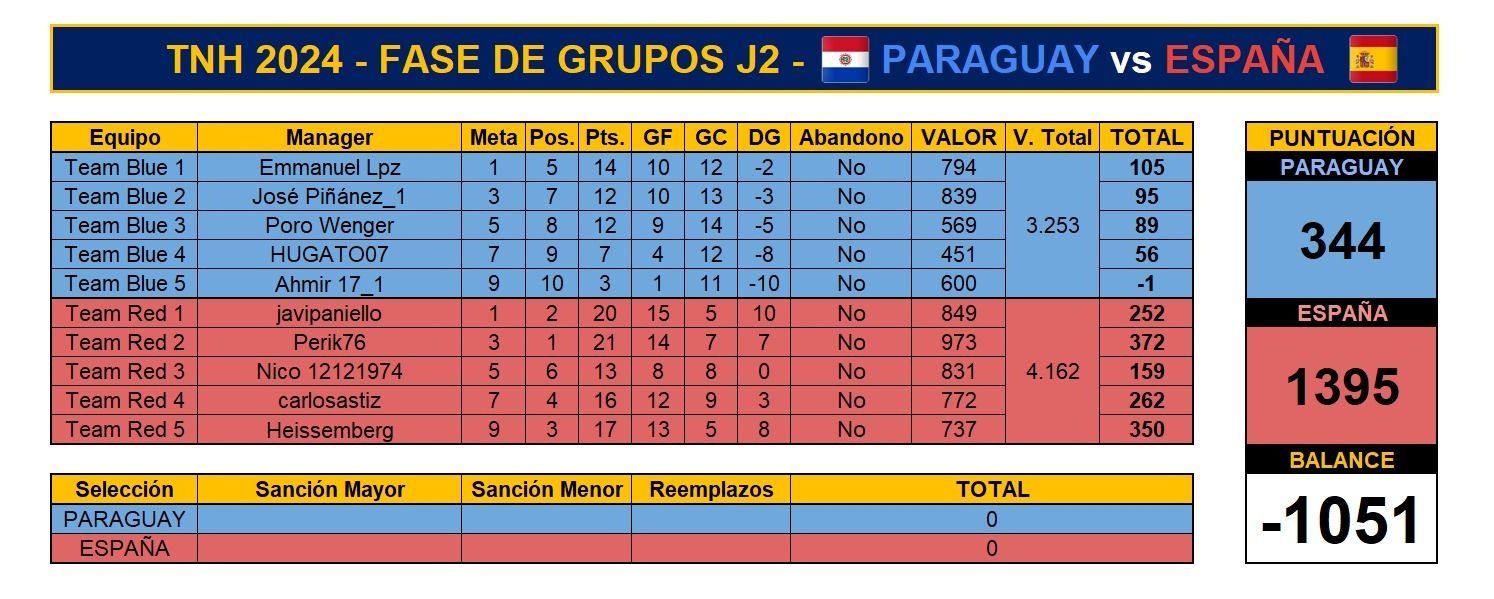 TNH 2024 - FASE DE GRUPOS J2 - PARAGUAY vs ESPAÑA

| Equipo | Manager | Meta | Pos. | Pts. | GF | GC | DG | Abandono | VALOR | V. Total | TOTAL |
|---|---|---|---|---|---|---|---|---|---|---|---|
| Team Blue 1 | Emmanuel Lpz | 1 | 5 | 14 | 10 | 12 | -2 | No | 794 | 3.253 | 105 |
| Team Blue 2 | José Piñánez_1 | 3 | 7 | 12 | 10 | 13 | -3 | No | 839 | | 95 |
| Team Blue 3 | Poro Wenger | 5 | 8 | 12 | 9 | 14 | -5 | No | 569 | | 89 |
| Team Blue 4 | HUGATO07 | 7 | 9 | 7 | 4 | 12 | -8 | No | 451 | | 56 |
| Team Blue 5 | Ahmir 17_1 | 9 | 10 | 3 | 1 | 11 | -10 | No | 600 | | -1 |
| Team Red 1 | javipaniello | 1 | 2 | 20 | 15 | 5 | 10 | No | 849 | 4.162 | 252 |
| Team Red 2 | Perik76 | 3 | 1 | 21 | 14 | 7 | 7 | No | 973 | | 372 |
| Team Red 3 | Nico 12121974 | 5 | 6 | 13 | 8 | 8 | 0 | No | 831 | | 159 |
| Team Red 4 | carlosastiz | 7 | 4 | 16 | 12 | 9 | 3 | No | 772 | | 262 |
| Team Red 5 | Heissemberg | 9 | 3 | 17 | 13 | 5 | 8 | No | 737 | | 350 |

| Selección | Sanción Mayor | Sanción Menor | Reemplazos | TOTAL |
|---|---|---|---|---|
| PARAGUAY | | | | 0 |
| ESPAÑA | | | | 0 |

PUNTUACIÓN
PARAGUAY
344
ESPAÑA
1395
BALANCE
-1051